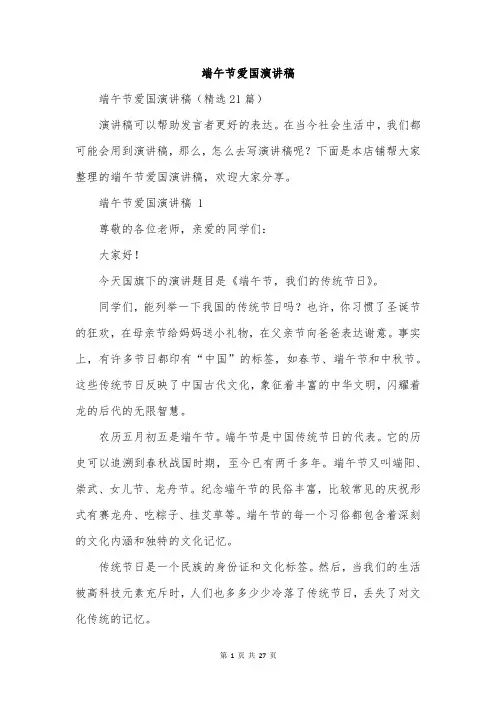 端午节爱国演讲稿

端午节爱国演讲稿（精选21篇）

演讲稿可以帮助发言者更好的表达。在当今社会生活中，我们都可能会用到演讲稿，那么，怎么去写演讲稿呢？下面是本店铺帮大家整理的端午节爱国演讲稿，欢迎大家分享。

端午节爱国演讲稿 1

尊敬的各位老师，亲爱的同学们：

大家好！

今天国旗下的演讲题目是《端午节，我们的传统节日》。

同学们，能列举一下我国的传统节日吗？也许，你习惯了圣诞节的狂欢，在母亲节给妈妈送小礼物，在父亲节向爸爸表达谢意。事实上，有许多节日都印有“中国”的标签，如春节、端午节和中秋节。这些传统节日反映了中国古代文化，象征着丰富的中华文明，闪耀着龙的后代的无限智慧。

农历五月初五是端午节。端午节是中国传统节日的代表。它的历史可以追溯到春秋战国时期，至今已有两千多年。端午节又叫端阳、崇武、女儿节、龙舟节。纪念端午节的民俗丰富，比较常见的庆祝形式有赛龙舟、吃粽子、挂艾草等。端午节的每一个习俗都包含着深刻的文化内涵和独特的文化记忆。

传统节日是一个民族的身份证和文化标签。然后，当我们的生活被高科技元素充斥时，人们也多多少少冷落了传统节日，丢失了对文化传统的记忆。

第 1 页 共 27 页